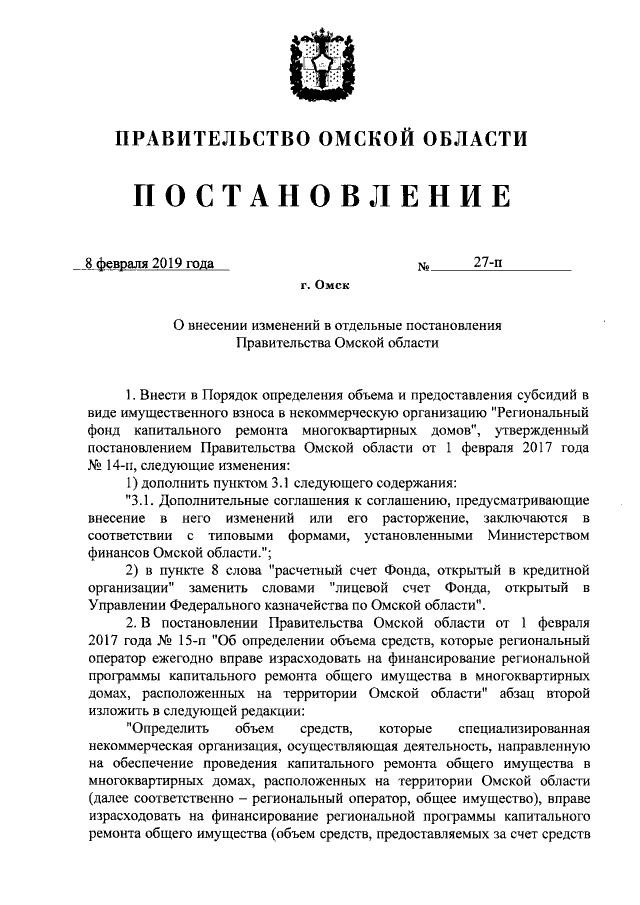 ПРАВИТЕЛЬСТВО ОМСКОЙ ОБЛАСТИ

ПОСТАНОВЛЕНИЕ

8 февраля 2019 года № 27-п

г. Омск

О внесении изменений в отдельные постановления Правительства Омской области

1. Внести в Порядок определения объема и предоставления субсидий в виде имущественного взноса в некоммерческую организацию "Региональный фонд капитального ремонта многоквартирных домов", утвержденный постановлением Правительства Омской области от 1 февраля 2017 года № 14-п, следующие изменения:

1) дополнить пунктом 3.1 следующего содержания:

"3.1. Дополнительные соглашения к соглашению, предусматривающие внесение в него изменений или его расторжение, заключаются в соответствии с типовыми формами, установленными Министерством финансов Омской области.";

2) в пункте 8 слова "расчетный счет Фонда, открытый в кредитной организации" заменить словами "лицевой счет Фонда, открытый в Управлении Федерального казначейства по Омской области".

2. В постановлении Правительства Омской области от 1 февраля 2017 года № 15-п "Об определении объема средств, которые региональный оператор ежегодно вправе израсходовать на финансирование региональной программы капитального ремонта общего имущества в многоквартирных домах, расположенных на территории Омской области" абзац второй изложить в следующей редакции:

"Определить объем средств, которые специализированная некоммерческая организация, осуществляющая деятельность, направленную на обеспечение проведения капитального ремонта общего имущества в многоквартирных домах, расположенных на территории Омской области (далее соответственно – региональный оператор, общее имущество), вправе израсходовать на финансирование региональной программы капитального ремонта общего имущества (объем средств, предоставляемых за счет средств